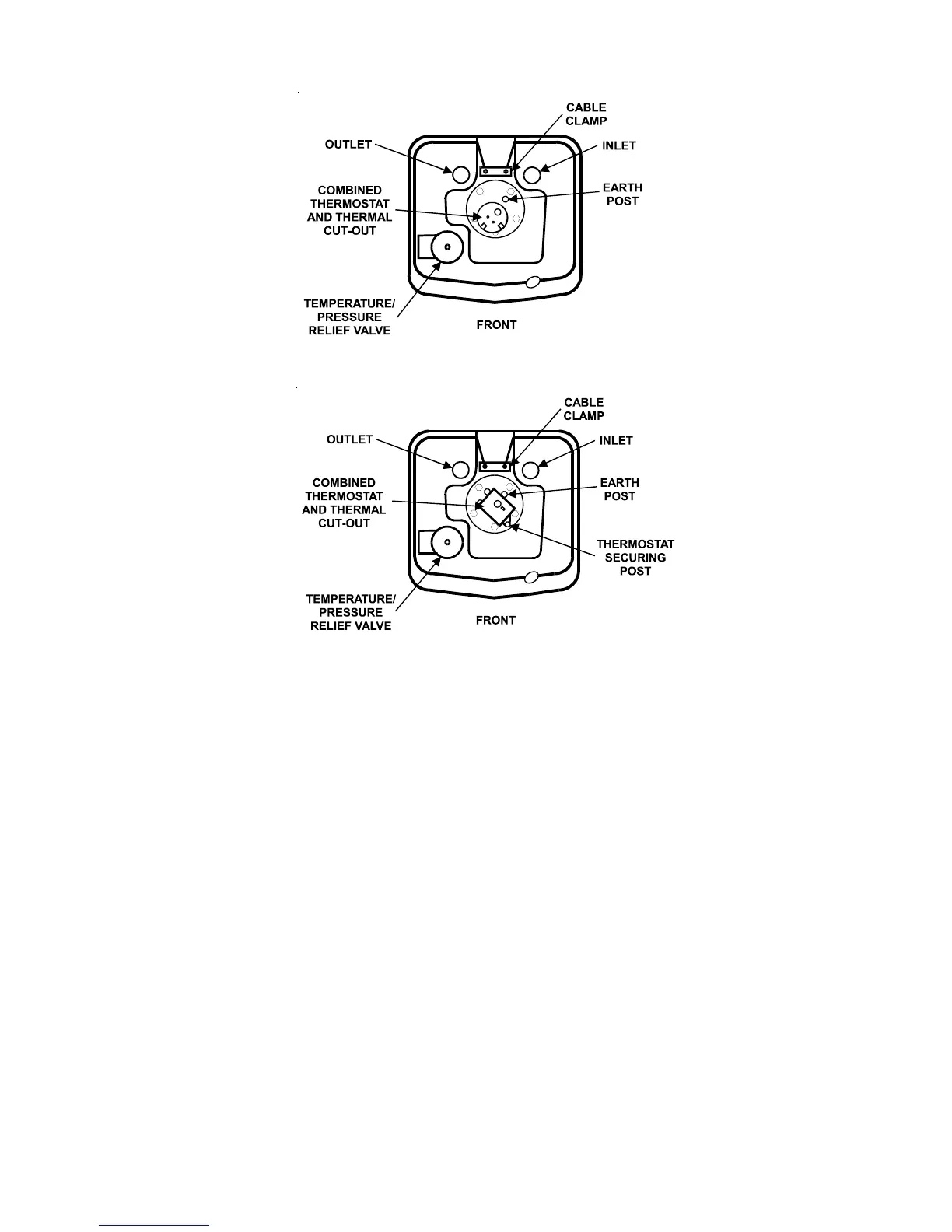 CABLE CLAMP

OUTLET

INLET

COMBINED THERMOSTAT AND THERMAL CUT-OUT

EARTH POST

TEMPERATURE/ PRESSURE RELIEF VALVE

FRONT

CABLE CLAMP

OUTLET

INLET

COMBINED THERMOSTAT AND THERMAL CUT-OUT

EARTH POST

THERMOSTAT SECURING POST

TEMPERATURE/ PRESSURE RELIEF VALVE

FRONT